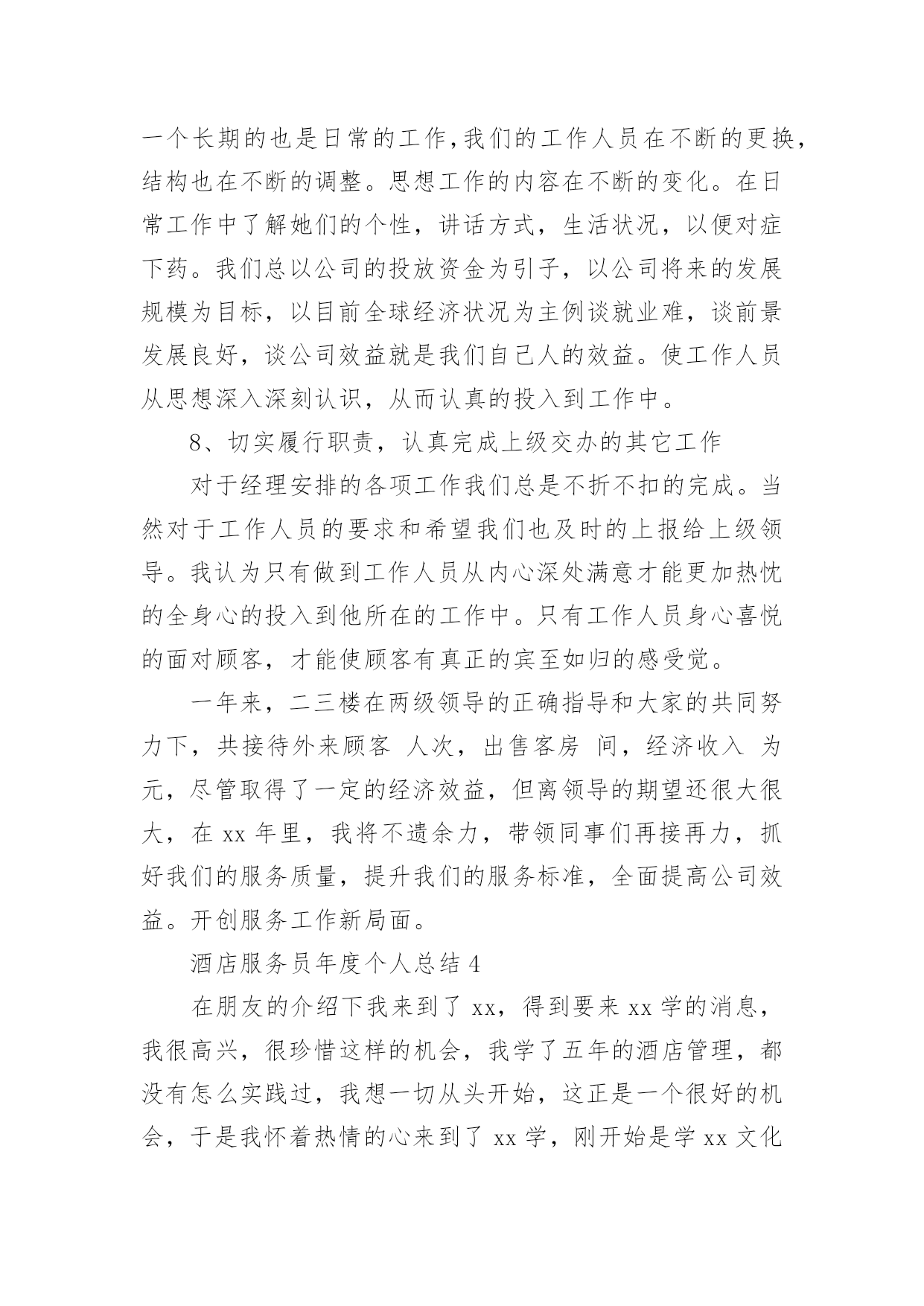 一个长期的也是日常的工作,我们的工作人员在不断的更换,结构也在不断的调整。思想工作的内容在不断的变化。在日常工作中了解她们的个性，讲话方式，生活状况，以便对症下药。我们总以公司的投放资金为引子，以公司将来的发展规模为目标，以目前全球经济状况为主例谈就业难，谈前景发展良好，谈公司效益就是我们自己人的效益。使工作人员从思想深入深刻认识，从而认真的投入到工作中。

8、切实履行职责，认真完成上级交办的其它工作

对于经理安排的各项工作我们总是不折不扣的完成。当然对于工作人员的要求和希望我们也及时的上报给上级领导。我认为只有做到工作人员从内心深处满意才能更加热忱的全身心的投入到他所在的工作中。只有工作人员身心喜悦的面对顾客，才能使顾客有真正的宾至如归的感受觉。

一年来，二三楼在两级领导的正确指导和大家的共同努力下，共接待外来顾客 人次，出售客房 间，经济收入 为元，尽管取得了一定的经济效益，但离领导的期望还很大很大，在 xx 年里，我将不遗余力，带领同事们再接再力，抓好我们的服务质量，提升我们的服务标准，全面提高公司效益。开创服务工作新局面。

酒店服务员年度个人总结 4

在朋友的介绍下我来到了 xx，得到要来 xx 学的消息，我很高兴，很珍惜这样的机会，我学了五年的酒店管理，都没有怎么实践过，我想一切从头开始，这正是一个很好的机会，于是我怀着热情的心来到了 xx 学，刚开始是学 xx 文化